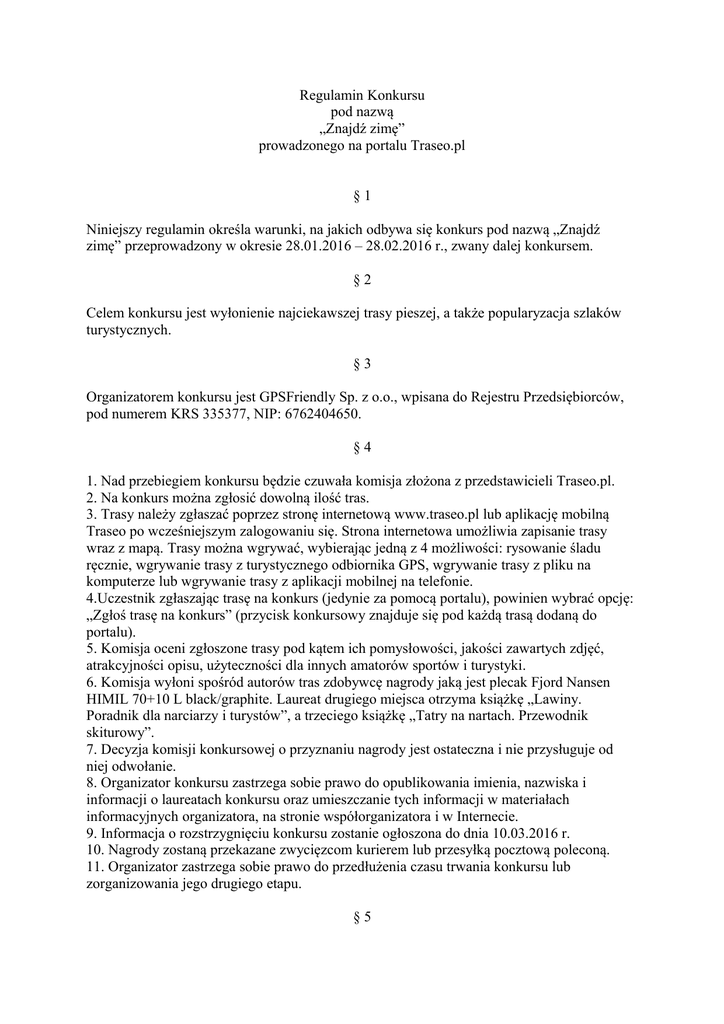 Regulamin Konkursu
pod nazwą
„Znajdź zimę”
prowadzonego na portalu Traseo.pl

§ 1

Niniejszy regulamin określa warunki, na jakich odbywa się konkurs pod nazwą „Znajdź zimę” przeprowadzony w okresie 28.01.2016 – 28.02.2016 r., zwany dalej konkursem.

§ 2

Celem konkursu jest wyłonienie najciekawszej trasy pieszej, a także popularyzacja szlaków turystycznych.

§ 3

Organizatorem konkursu jest GPSFriendly Sp. z o.o., wpisana do Rejestru Przedsiębiorców, pod numerem KRS 335377, NIP: 6762404650.

§ 4

1. Nad przebiegiem konkursu będzie czuwała komisja złożona z przedstawicieli Traseo.pl.
2. Na konkurs można zgłosić dowolną ilość tras.
3. Trasy należy zgłaszać poprzez stronę internetową www.traseo.pl lub aplikację mobilną Traseo po wcześniejszym zalogowaniu się. Strona internetowa umożliwia zapisanie trasy wraz z mapą. Trasy można wgrywać, wybierając jedną z 4 możliwości: rysowanie śladu ręcznie, wgrywanie trasy z turystycznego odbiornika GPS, wgrywanie trasy z pliku na komputerze lub wgrywanie trasy z aplikacji mobilnej na telefonie.
4.Uczestnik zgłaszając trasę na konkurs (jedynie za pomocą portalu), powinien wybrać opcję: „Zgłoś trasę na konkurs” (przycisk konkursowy znajduje się pod każdą trasą dodaną do portalu).
5. Komisja oceni zgłoszone trasy pod kątem ich pomysłowości, jakości zawartych zdjęć, atrakcyjności opisu, użyteczności dla innych amatorów sportów i turystyki.
6. Komisja wyłoni spośród autorów tras zdobywcę nagrody jaką jest plecak Fjord Nansen HIMIL 70+10 L black/graphite. Laureat drugiego miejsca otrzyma książkę „Lawiny. Poradnik dla narciarzy i turystów”, a trzeciego książkę „Tatry na nartach. Przewodnik skiturowy”.
7. Decyzja komisji konkursowej o przyznaniu nagrody jest ostateczna i nie przysługuje od niej odwołanie.
8. Organizator konkursu zastrzega sobie prawo do opublikowania imienia, nazwiska i informacji o laureatach konkursu oraz umieszczanie tych informacji w materiałach informacyjnych organizatora, na stronie współorganizatora i w Internecie.
9. Informacja o rozstrzygnięciu konkursu zostanie ogłoszona do dnia 10.03.2016 r.
10. Nagrody zostaną przekazane zwycięzcom kurierem lub przesyłką pocztową poleconą.
11. Organizator zastrzega sobie prawo do przedłużenia czasu trwania konkursu lub zorganizowania jego drugiego etapu.

§ 5